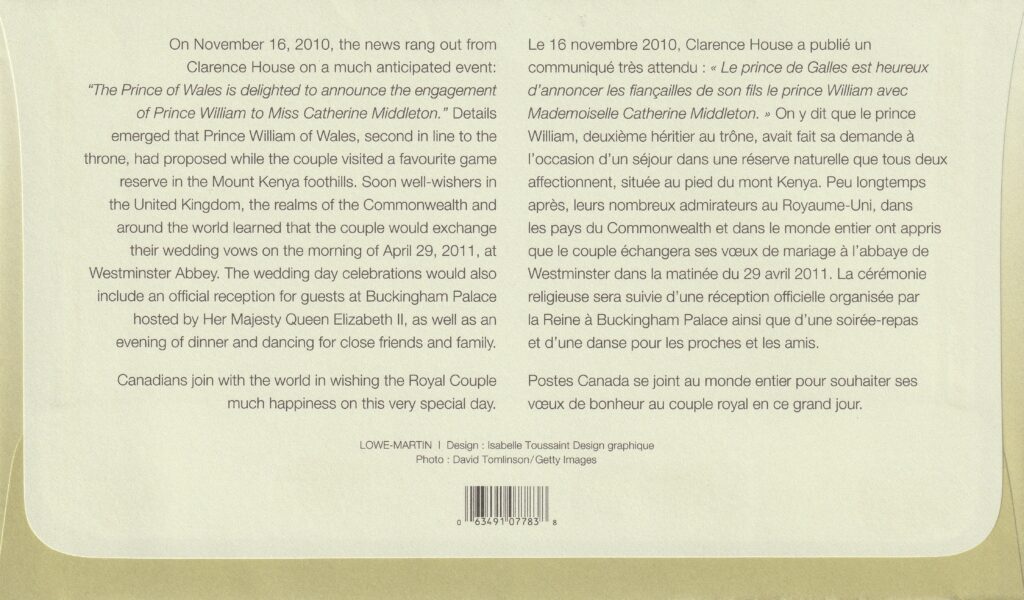 On November 16, 2010, the news rang out from Clarence House on a much anticipated event: "The Prince of Wales is delighted to announce the engagement of Prince William to Miss Catherine Middleton." Details emerged that Prince William of Wales, second in line to the throne, had proposed while the couple visited a favourite game reserve in the Mount Kenya foothills. Soon well-wishers in the United Kingdom, the realms of the Commonwealth and around the world learned that the couple would exchange their wedding vows on the morning of April 29, 2011, at Westminster Abbey. The wedding day celebrations would also include an official reception for guests at Buckingham Palace hosted by Her Majesty Queen Elizabeth II, as well as an evening of dinner and dancing for close friends and family.

Canadians join with the world in wishing the Royal Couple much happiness on this very special day.

Le 16 novembre 2010, Clarence House a publié un communiqué très attendu : « Le prince de Galles est heureux d'annoncer les fiançailles de son fils le prince William avec Mademoiselle Catherine Middleton. » On y dit que le prince William, deuxième héritier au trône, avait fait sa demande à l'occasion d'un séjour dans une réserve naturelle que tous deux affectionnent, située au pied du mont Kenya. Peu longtemps après, leurs nombreux admirateurs au Royaume-Uni, dans les pays du Commonwealth et dans le monde entier ont appris que le couple échangera ses vœux de mariage à l'abbaye de Westminster dans la matinée du 29 avril 2011. La cérémonie religieuse sera suivie d'une réception officielle organisée par la Reine à Buckingham Palace ainsi que d'une soirée-repas et d'une danse pour les proches et les amis.

Postes Canada se joint au monde entier pour souhaiter ses vœux de bonheur au couple royal en ce grand jour.

LOWE-MARTIN | Design : Isabelle Toussaint Design graphique
Photo : David Tomlinson/Getty Images

0 63491 07783 8